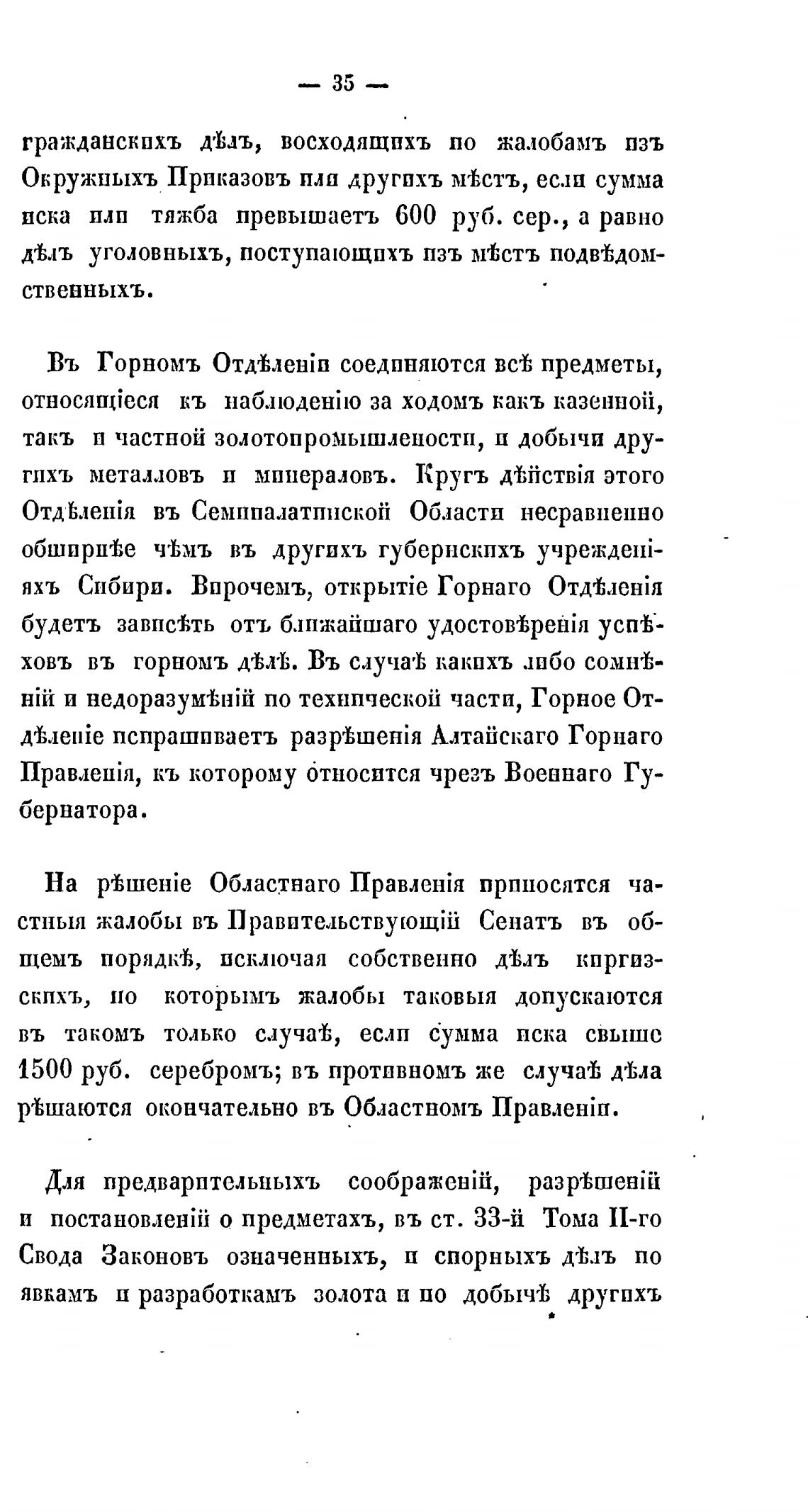 — 35 —

гражданскихъ дѣлъ, восходящихъ по жалобамъ изъ Окружныхъ Приказовъ или другихъ мѣстъ, если сумма иска или тяжба превышаетъ 600 руб. сер., а равно дѣлъ уголовныхъ, поступающихъ изъ мѣстъ подвѣдомственныхъ.

Въ Горномъ Отдѣленіи соединяются всѣ предметы, относящіеся къ наблюденію за ходомъ какъ казенной, такъ и частной золотопромышлености, и добычи другихъ металловъ и минераловъ. Кругъ дѣйствія этого Отдѣленія въ Семипалатинской Области несравненно обширнѣе чѣмъ въ другихъ губернскихъ учрежденіяхъ Сибири. Впрочемъ, открытіе Горнаго Отдѣленія будетъ зависѣть отъ ближайшаго удостовѣренія успѣховъ въ горномъ дѣлѣ. Въ случаѣ какихъ либо сомнѣній и недоразумѣній по технической части, Горное Отдѣленіе испрашиваетъ разрѣшенія Алтайскаго Горнаго Правленія, къ которому относится чрезъ Военнаго Губернатора.

На рѣшеніе Областнаго Правленія приносятся частныя жалобы въ Правительствующій Сенатъ въ общемъ порядкѣ, исключая собственно дѣлъ киргизскихъ, по которымъ жалобы таковыя допускаются въ такомъ только случаѣ, если сумма иска свыше 1500 руб. серебромъ; въ противномъ же случаѣ дѣла рѣшаются окончательно въ Областномъ Правленіи.

Для предварительныхъ соображеній, разрѣшеній и постановленій о предметахъ, въ ст. 33-й Тома II-го Свода Законовъ означенныхъ, и спорныхъ дѣлъ по явкамъ и разработкамъ золота и по добычѣ другихъ